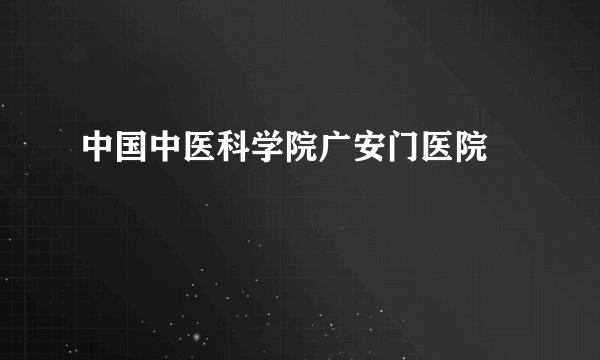 中国中医科学院广安门医院